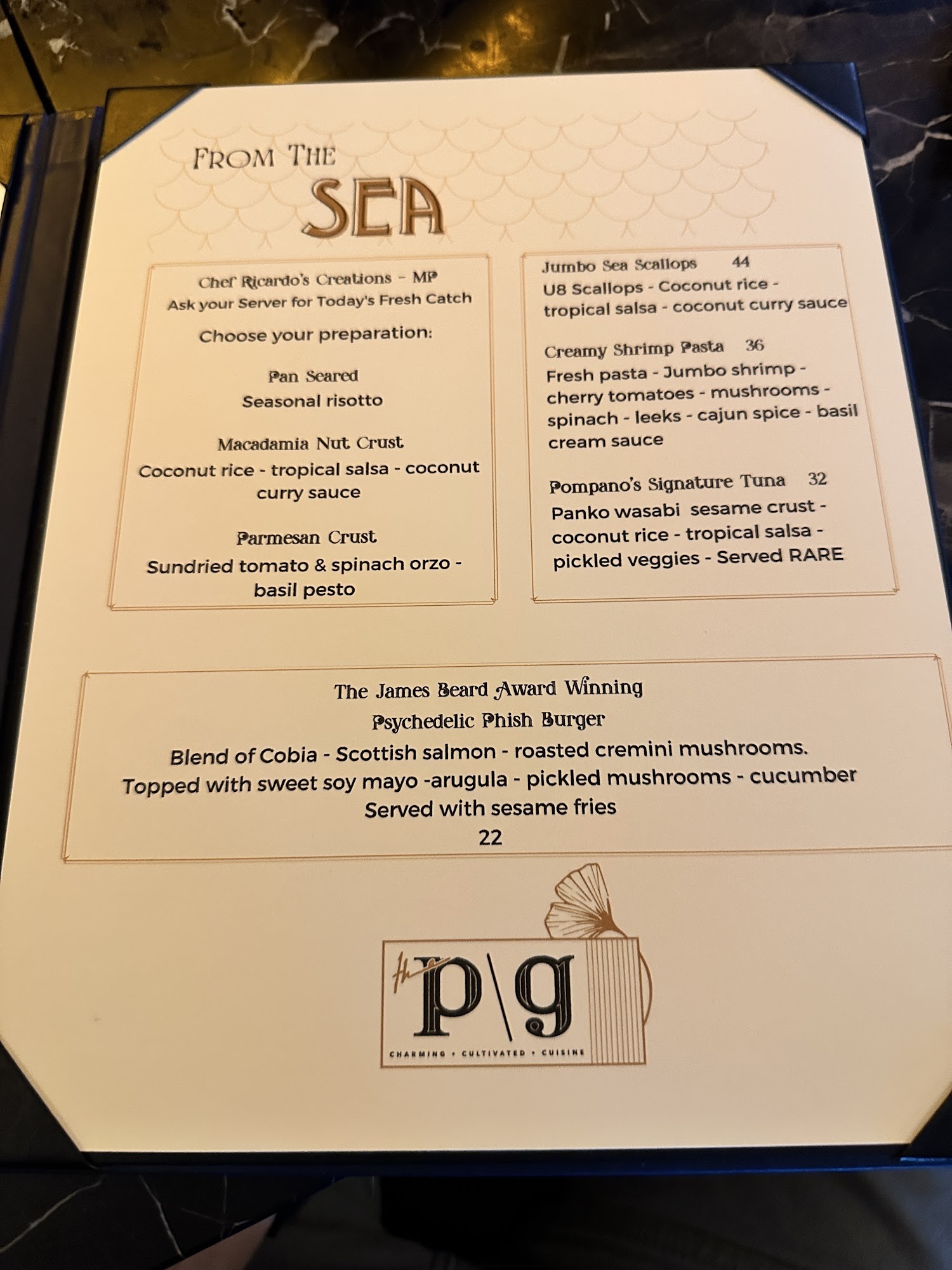 FROM THE
SEA

Chef Ricardo's Creations - MP
Ask your Server for Today's Fresh Catch

Choose your preparation:

Pan Seared
Seasonal risotto

Macadamia Nut Crust
Coconut rice - tropical salsa - coconut curry sauce

Parmesan Crust
Sundried tomato & spinach orzo - basil pesto

Jumbo Sea Scallops 44
U8 Scallops - Coconut rice - tropical salsa - coconut curry sauce

Creamy Shrimp Pasta 36
Fresh pasta - Jumbo shrimp - cherry tomatoes - mushrooms - spinach - leeks - cajun spice - basil cream sauce

Pompano's Signature Tuna 32
Panko wasabi sesame crust - coconut rice - tropical salsa - pickled veggies - Served RARE

The James Beard Award Winning
Psychedelic Phish Burger
Blend of Cobia - Scottish salmon - roasted cremini mushrooms.
Topped with sweet soy mayo -arugula - pickled mushrooms - cucumber
Served with sesame fries
22

the p\g
CHARMING • CULTIVATED • CUISINE